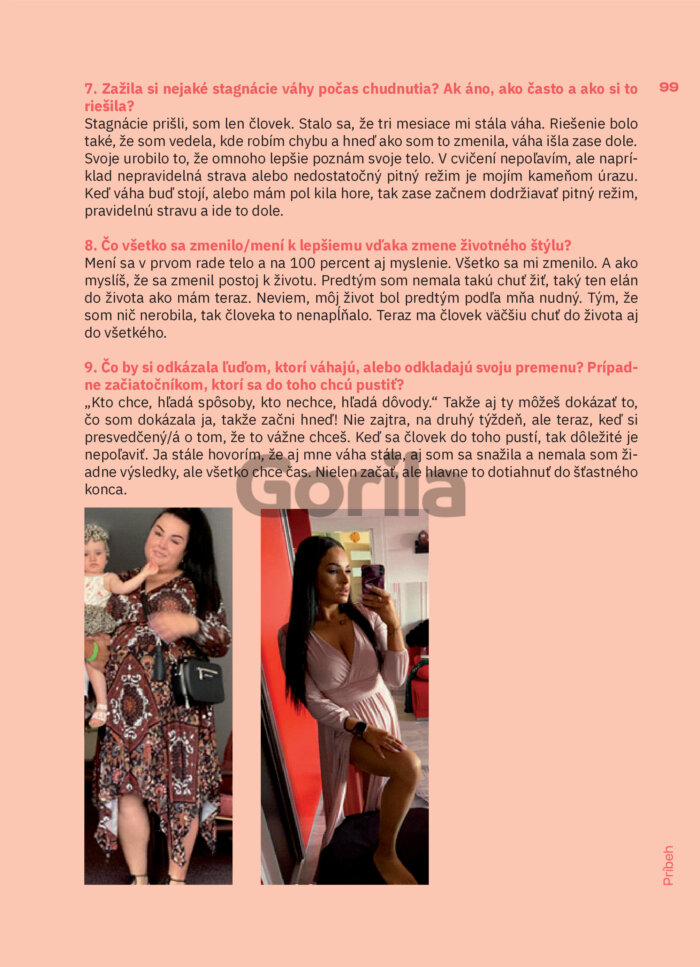 99

7. Zažila si nejaké stagnácie váhy počas chudnutia? Ak áno, ako často a ako si to riešila?
Stagnácie prišli, som len človek. Stalo sa, že tri mesiace mi stála váha. Riešenie bolo také, že som vedela, kde robím chybu a hneď ako som to zmenila, váha išla zase dole. Svoje urobilo to, že omnoho lepšie poznám svoje telo. V cvičení nepoľavím, ale napríklad nepravidelná strava alebo nedostatočný pitný režim je mojím kameňom úrazu. Keď váha buď stojí, alebo mám pol kila hore, tak zase začnem dodržiavať pitný režim, pravidelnú stravu a ide to dole.

8. Čo všetko sa zmenilo/mení k lepšiemu vďaka zmene životného štýlu?
Mení sa v prvom rade telo a na 100 percent aj myslenie. Všetko sa mi zmenilo. A ako myslíš, že sa zmenil postoj k životu. Predtým som nemala takú chuť žiť, taký ten elán do života ako mám teraz. Neviem, môj život bol predtým podľa mňa nudný. Tým, že som nič nerobila, tak človeka to nenapĺňalo. Teraz ma človek väčšiu chuť do života aj do všetkého.

9. Čo by si odkázala ľuďom, ktorí váhajú, alebo odkladajú svoju premenu? Prípadne začiatočníkom, ktorí sa do toho chcú pustiť?
„Kto chce, hľadá spôsoby, kto nechce, hľadá dôvody.“ Takže aj ty môžeš dokázať to, čo som dokázala ja, takže začni hneď! Nie zajtra, na druhý týždeň, ale teraz, keď si presvedčený/á o tom, že to vážne chceš. Keď sa človek do toho pustí, tak dôležité je nepoľaviť. Ja stále hovorím, že aj mne váha stála, aj som sa snažila a nemala som žiadne výsledky, ale všetko chce čas. Nielen začať, ale hlavne to dotiahnuť do šťastného konca.

Gorila

Príbeh